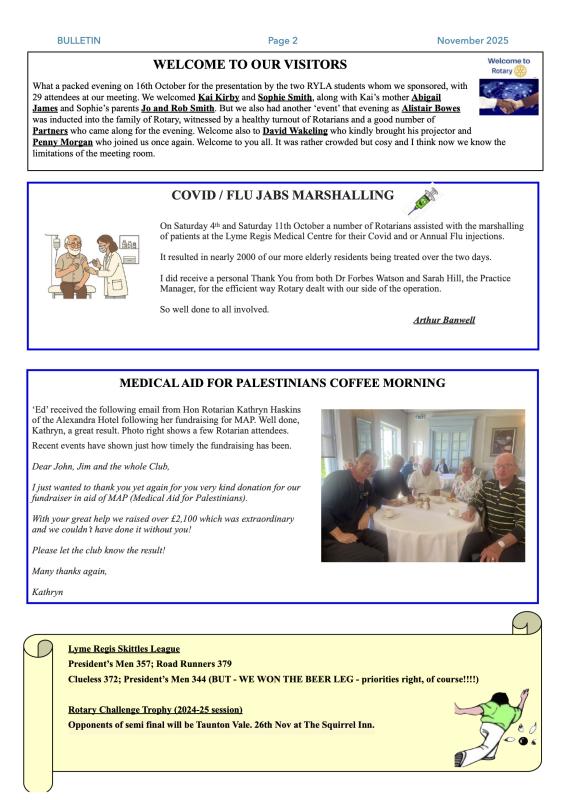 BULLETIN Page 2 November 2025

WELCOME TO OUR VISITORS

Welcome to Rotary

What a packed evening on 16th October for the presentation by the two RYLA students whom we sponsored, with 29 attendees at our meeting. We welcomed Kai Kirby and Sophie Smith, along with Kai's mother Abigail James and Sophie's parents Jo and Rob Smith. But we also had another 'event' that evening as Alistair Bowes was inducted into the family of Rotary, witnessed by a healthy turnout of Rotarians and a good number of Partners who came along for the evening. Welcome also to David Wakeling who kindly brought his projector and Penny Morgan who joined us once again. Welcome to you all. It was rather crowded but cosy and I think now we know the limitations of the meeting room.

COVID / FLU JABS MARSHALLING

On Saturday 4th and Saturday 11th October a number of Rotarians assisted with the marshalling of patients at the Lyme Regis Medical Centre for their Covid and or Annual Flu injections.

It resulted in nearly 2000 of our more elderly residents being treated over the two days.

I did receive a personal Thank You from both Dr Forbes Watson and Sarah Hill, the Practice Manager, for the efficient way Rotary dealt with our side of the operation.

So well done to all involved.

Arthur Banwell

MEDICAL AID FOR PALESTINIANS COFFEE MORNING

'Ed' received the following email from Hon Rotarian Kathryn Haskins of the Alexandra Hotel following her fundraising for MAP. Well done, Kathryn, a great result. Photo right shows a few Rotarian attendees.

Recent events have shown just how timely the fundraising has been.

Dear John, Jim and the whole Club,

I just wanted to thank you yet again for you very kind donation for our fundraiser in aid of MAP (Medical Aid for Palestinians).

With your great help we raised over £2,100 which was extraordinary and we couldn't have done it without you!

Please let the club know the result!

Many thanks again,

Kathryn

Lyme Regis Skittles League

President's Men 357; Road Runners 379

Clueless 372; President's Men 344 (BUT - WE WON THE BEER LEG - priorities right, of course!!!!)

Rotary Challenge Trophy (2024-25 session)

Opponents of semi final will be Taunton Vale. 26th Nov at The Squirrel Inn.